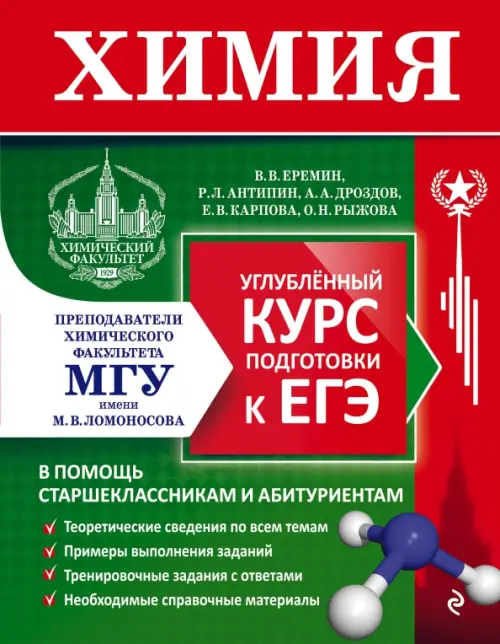 ХИМИЯ

В. В. ЕРЕМИН,
Р. Л. АНТИПИН, А. А. ДРОЗДОВ,
Е. В. КАРПОВА, О. Н. РЫЖОВА

ХИМИЧЕСКИЙ
ФАКУЛЬТЕТ
1929

ПРЕПОДАВАТЕЛИ
ХИМИЧЕСКОГО
ФАКУЛЬТЕТА
МГУ
имени
М. В. ЛОМОНОСОВА

УГЛУБЛЁННЫЙ
КУРС
ПОДГОТОВКИ
К ЕГЭ

В ПОМОЩЬ
СТАРШЕКЛАССНИКАМ И АБИТУРИЕНТАМ

✓ Теоретические сведения по всем темам
✓ Примеры выполнения заданий
✓ Тренировочные задания с ответами
✓ Необходимые справочные материалы